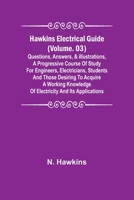 Hawkins Electrical Guide (Volume. 03)

Questions, Answers, & Illustrations, A Progressive Course Of Study For Engineers, Electricians, Students And Those Desiring To Acquire A Working Knowledge Of Electricity And Its Applications

N. Hawkins